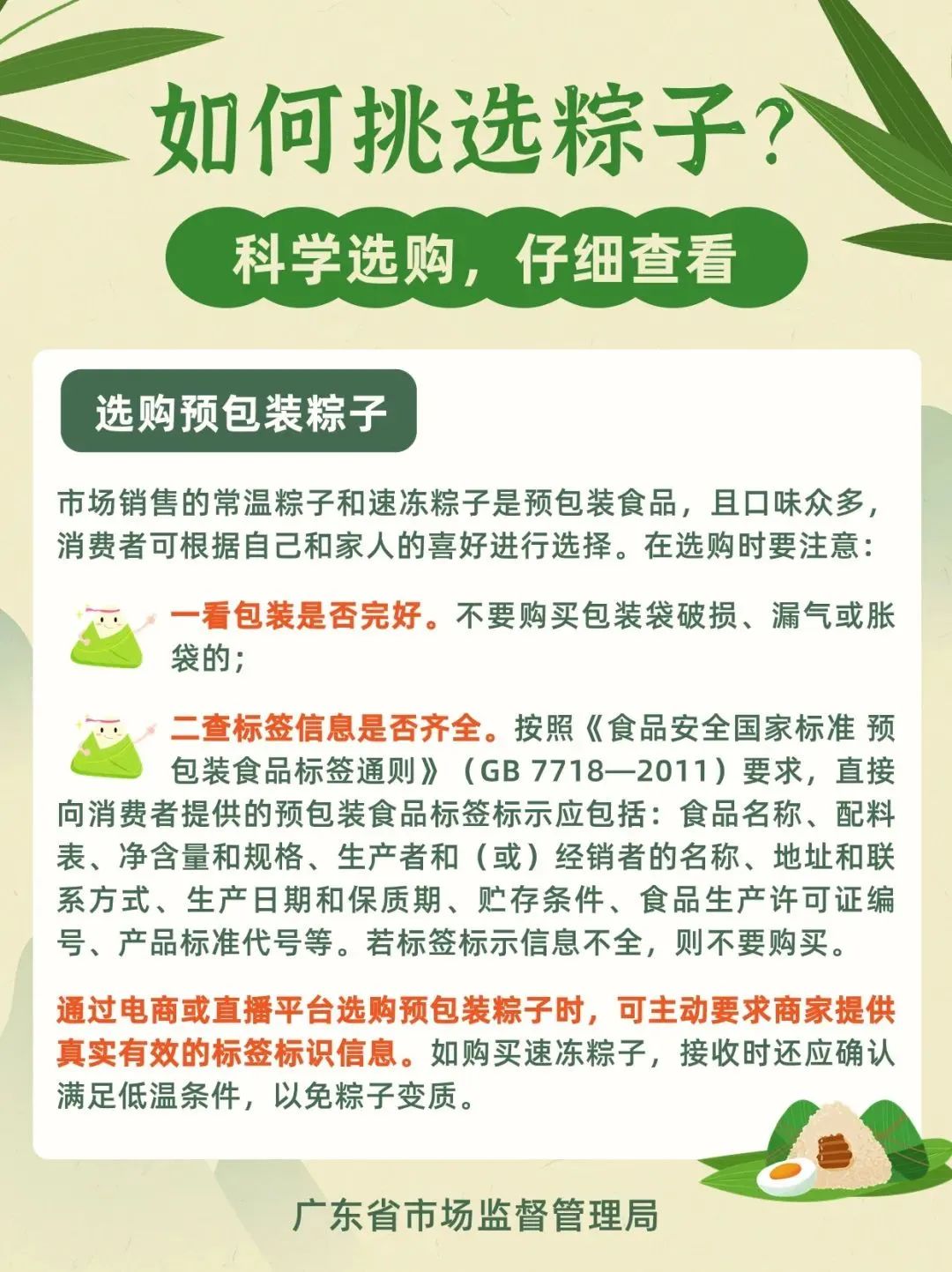 如何挑选粽子?

科学选购，仔细查看

选购预包装粽子

市场销售的常温粽子和速冻粽子是预包装食品，且口味众多，消费者可根据自己和家人的喜好进行选择。在选购时要注意:

一看包装是否完好。不要购买包装袋破损、漏气或胀袋的;

二查标签信息是否齐全。按照《食品安全国家标准 预包装食品标签通则》（GB 7718—2011）要求，直接向消费者提供的预包装食品标签标示应包括：食品名称、配料表、净含量和规格、生产者和（或）经销者的名称、地址和联系方式、生产日期和保质期、贮存条件、食品生产许可证编号、产品标准代号等。若标签标示信息不全，则不要购买。

通过电商或直播平台选购预包装粽子时，可主动要求商家提供真实有效的标签标识信息。如购买速冻粽子，接收时还应确认满足低温条件，以免粽子变质。

广东省市场监督管理局